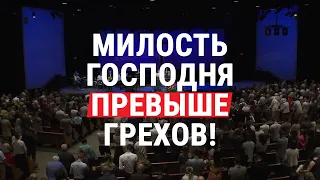 МИЛОСТЬ ГОСПОДНЯ ПРЕВЫШЕ ГРЕХОВ!